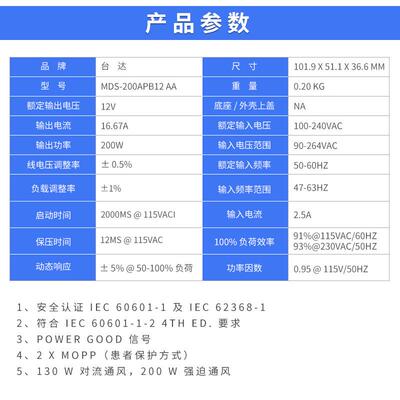 产品参数

| 品 牌 | 台 达 | 尺 寸 | 101.9 X 51.1 X 36.6 MM |
|---|---|---|---|
| 型 号 | MDS-200APB12 AA | 重 量 | 0.20 KG |
| 额定输出电压 | 12V | 底座 / 外壳上盖 | NA |
| 输出电流 | 16.67A | 额定输入电压 | 100-240VAC |
| 输出功率 | 200W | 输入电压范围 | 90-264VAC |
| 线电压调整率 | ± 0.5% | 额定输入频率 | 50-60HZ |
| 负载调整率 | ±1% | 输入频率范围 | 47-63HZ |
| 启动时间 | 2000MS @ 115VACI | 输入电流 | 2.5A |
| 保压时间 | 12MS @ 115VAC | 100% 负荷效率 | 91%@115VAC/60HZ 93%@230VAC/50HZ |
| 动态响应 | ± 5% @ 50-100% 负荷 | 功率因数 | 0.95 @ 115V/50HZ |

1、安全认证 IEC 60601-1 及 IEC 62368-1
2、符合 IEC 60601-1-2 4TH ED. 要求
3、POWER GOOD 信号
4、2 X MOPP（患者保护方式）
5、130 W 对流通风，200 W 强迫通风